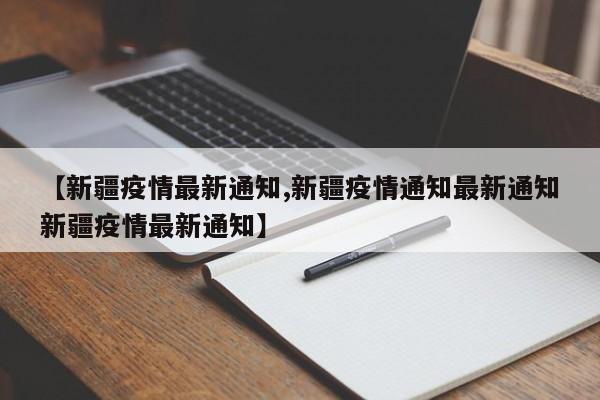 【新疆疫情最新通知,新疆疫情通知最新通知新疆疫情最新通知】